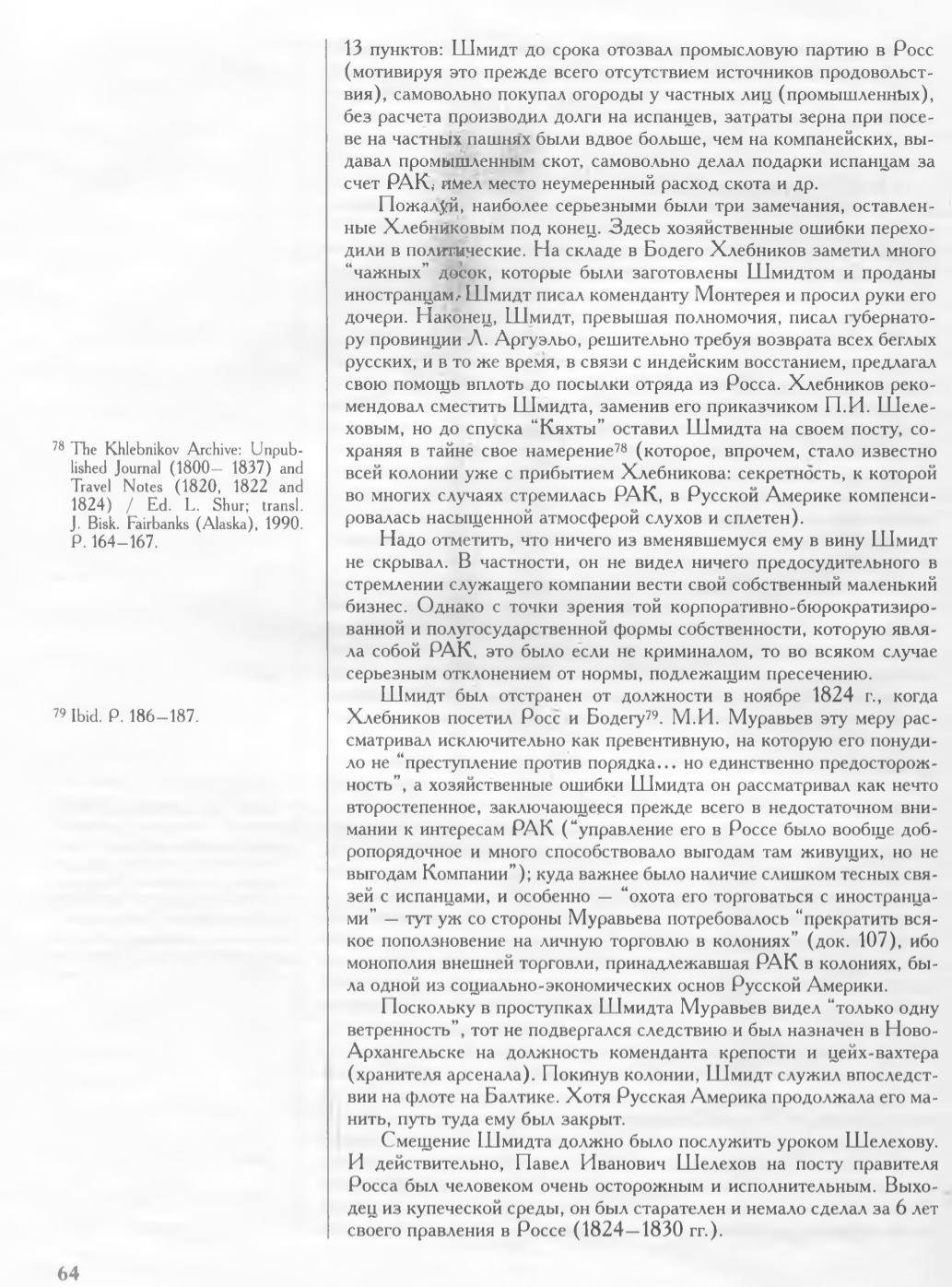 13 пунктов: Шмидт до срока отозвал промысловую партию в Росс (мотивируя это прежде всего отсутствием источников продовольствия), самовольно покупал огороды у частных лиц (промышленных), без расчета производил долги на испанцев, затраты зерна при посеве на частных пашнях были вдвое больше, чем на компанейских, выдавал промышленным скот, самовольно делал подарки испанцам за счет РАК, имел место неумеренный расход скота и др.

Пожалуй, наиболее серьезными были три замечания, оставленные Хлебниковым под конец. Здесь хозяйственные ошибки переходили в политические. На складе в Бодего Хлебников заметил много "чажных" досок, которые были заготовлены Шмидтом и проданы иностранцам. Шмидт писал коменданту Монтерея и просил руки его дочери. Наконец, Шмидт, превышая полномочия, писал губернатору провинции Л. Аргуэльо, решительно требуя возврата всех беглых русских, и в то же время, в связи с индейским восстанием, предлагал свою помощь вплоть до посылки отряда из Росса. Хлебников рекомендовал сместить Шмидта, заменив его приказчиком П.И. Шелеховым, но до спуска "Кяхты" оставил Шмидта на своем посту, сохраняя в тайне свое намерение$^{78}$ (которое, впрочем, стало известно всей колонии уже с прибытием Хлебникова: секретность, к которой во многих случаях стремилась РАК, в Русской Америке компенсировалась насыщенной атмосферой слухов и сплетен).

Надо отметить, что ничего из вменявшемуся ему в вину Шмидт не скрывал. В частности, он не видел ничего предосудительного в стремлении служащего компании вести свой собственный маленький бизнес. Однако с точки зрения той корпоративно-бюрократизированной и полугосударственной формы собственности, которую являла собой РАК, это было если не криминалом, то во всяком случае серьезным отклонением от нормы, подлежащим пресечению.

Шмидт был отстранен от должности в ноябре 1824 г., когда Хлебников посетил Росс и Бодегу$^{79}$. М.И. Муравьев эту меру рассматривал исключительно как превентивную, на которую его понудило не "преступление против порядка... но единственно предосторожность", а хозяйственные ошибки Шмидта он рассматривал как нечто второстепенное, заключающееся прежде всего в недостаточном внимании к интересам РАК ("управление его в Россе было вообще добропорядочное и много способствовало выгодам там живущих, но не выгодам Компании"); куда важнее было наличие слишком тесных связей с испанцами, и особенно — "охота его торговаться с иностранцами" — тут уж со стороны Муравьева потребовалось "прекратить всякое поползновение на личную торговлю в колониях" (док. 107), ибо монополия внешней торговли, принадлежавшая РАК в колониях, была одной из социально-экономических основ Русской Америки.

Поскольку в проступках Шмидта Муравьев видел "только одну ветренность", тот не подвергался следствию и был назначен в Ново-Архангельске на должность коменданта крепости и цейх-вахтера (хранителя арсенала). Покинув колонии, Шмидт служил впоследствии на флоте на Балтике. Хотя Русская Америка продолжала его манить, путь туда ему был закрыт.

Смещение Шмидта должно было послужить уроком Шелехову. И действительно, Павел Иванович Шелехов на посту правителя Росса был человеком очень осторожным и исполнительным. Выходец из купеческой среды, он был старателен и немало сделал за 6 лет своего правления в Россе (1824—1830 гг.).

$^{78}$ The Khlebnikov Archive: Unpublished Journal (1800— 1837) and Travel Notes (1820, 1822 and 1824) / Ed. L. Shur; transl. J. Bisk. Fairbanks (Alaska), 1990. P. 164—167.

$^{79}$ Ibid. P. 186—187.

64